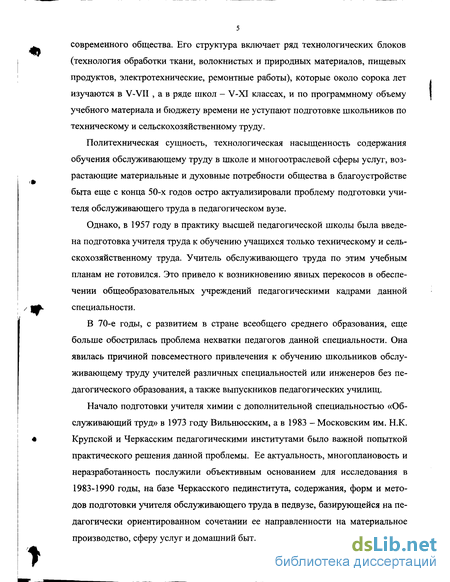 5

современного общества. Его структура включает ряд технологических блоков (технология обработки ткани, волокнистых и природных материалов, пищевых продуктов, электротехнические, ремонтные работы), которые около сорока лет изучаются в V-VII , а в ряде школ – V-XI классах, и по программному объему учебного материала и бюджету времени не уступают подготовке школьников по техническому и сельскохозяйственному труду.

Политехническая сущность, технологическая насыщенность содержания обучения обслуживающему труду в школе и многоотраслевой сферы услуг, возрастающие материальные и духовные потребности общества в благоустройстве быта еще с конца 50-х годов остро актуализировали проблему подготовки учителя обслуживающего труда в педагогическом вузе.

Однако, в 1957 году в практику высшей педагогической школы была введена подготовка учителя труда к обучению учащихся только техническому и сельскохозяйственному труда. Учитель обслуживающего труда по этим учебным планам не готовился. Это привело к возникновению явных перекосов в обеспечении общеобразовательных учреждений педагогическими кадрами данной специальности.

В 70-е годы, с развитием в стране всеобщего среднего образования, еще больше обострилась проблема нехватки педагогов данной специальности. Она явилась причиной повсеместного привлечения к обучению школьников обслуживающему труду учителей различных специальностей или инженеров без педагогического образования, а также выпускников педагогических училищ.

Начало подготовки учителя химии с дополнительной специальностью «Обслуживающий труд» в 1973 году Вильнюсским, а в 1983 – Московским им. Н.К. Крупской и Черкасским педагогическими институтами было важной попыткой практического решения данной проблемы. Ее актуальность, многоплановость и неразработанность послужили объективным основанием для исследования в 1983-1990 годы, на базе Черкасского пединститута, содержания, форм и методов подготовки учителя обслуживающего труда в педвузе, базирующейся на педагогически ориентированном сочетании ее направленности на материальное производство, сферу услуг и домашний быт.

dsLib.net
библиотека диссертаций